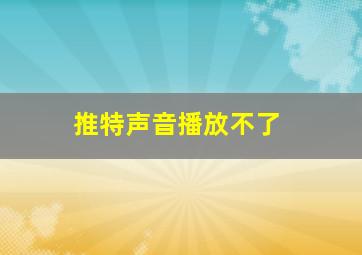 推特声音播放不了